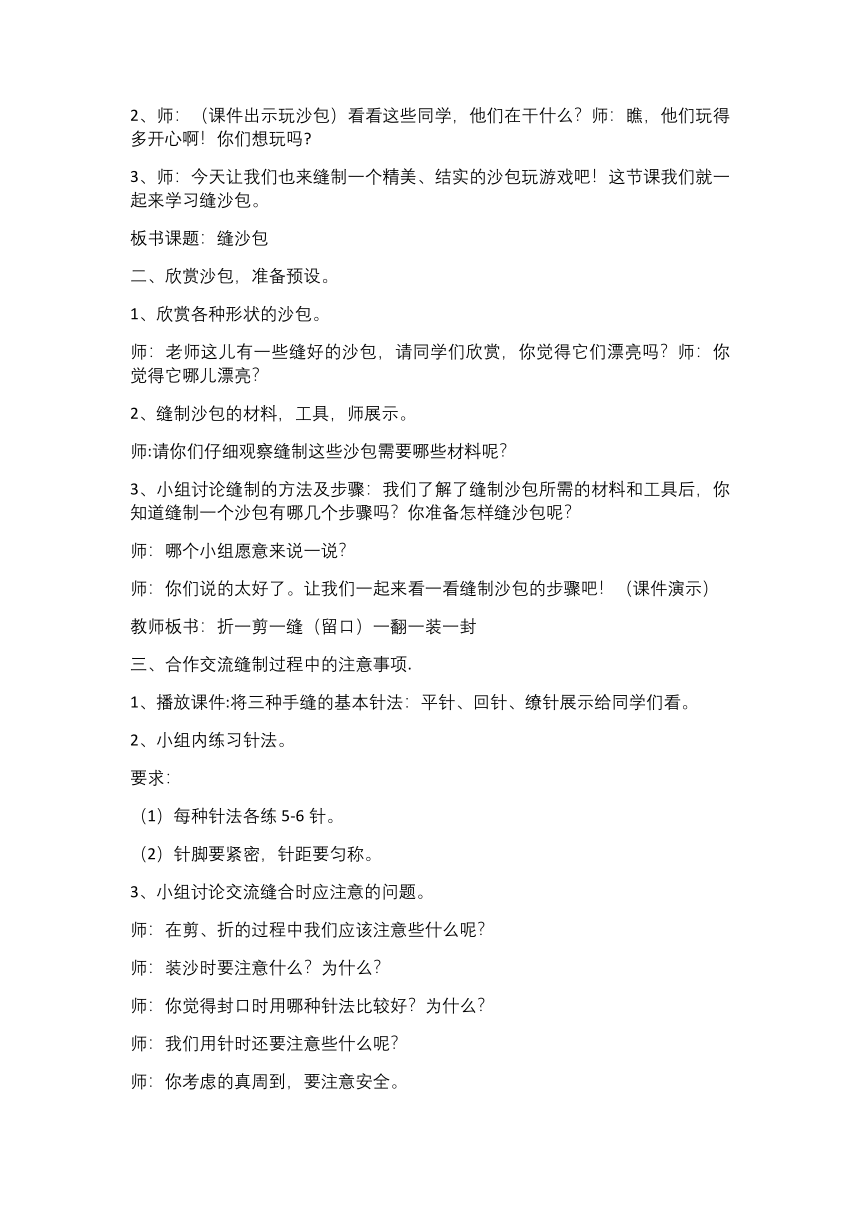 2、师：（课件出示玩沙包）看看这些同学，他们在干什么？师：瞧，他们玩得多开心啊！你们想玩吗?

3、师：今天让我们也来缝制一个精美、结实的沙包玩游戏吧！这节课我们就一起来学习缝沙包。

板书课题：缝沙包

二、欣赏沙包，准备预设。

1、欣赏各种形状的沙包。

师：老师这儿有一些缝好的沙包，请同学们欣赏，你觉得它们漂亮吗？师：你觉得它哪儿漂亮？

2、缝制沙包的材料，工具，师展示。

师:请你们仔细观察缝制这些沙包需要哪些材料呢？

3、小组讨论缝制的方法及步骤：我们了解了缝制沙包所需的材料和工具后，你知道缝制一个沙包有哪几个步骤吗？你准备怎样缝沙包呢？

师：哪个小组愿意来说一说？

师：你们说的太好了。让我们一起来看一看缝制沙包的步骤吧！（课件演示）

教师板书：折一剪一缝（留口）一翻一装一封

三、合作交流缝制过程中的注意事项.

1、播放课件:将三种手缝的基本针法：平针、回针、缭针展示给同学们看。

2、小组内练习针法。

要求：

（1）每种针法各练 5-6 针。

（2）针脚要紧密，针距要匀称。

3、小组讨论交流缝合时应注意的问题。

师：在剪、折的过程中我们应该注意些什么呢？

师：装沙时要注意什么？为什么？

师：你觉得封口时用哪种针法比较好？为什么？

师：我们用针时还要注意些什么呢？

师：你考虑的真周到，要注意安全。